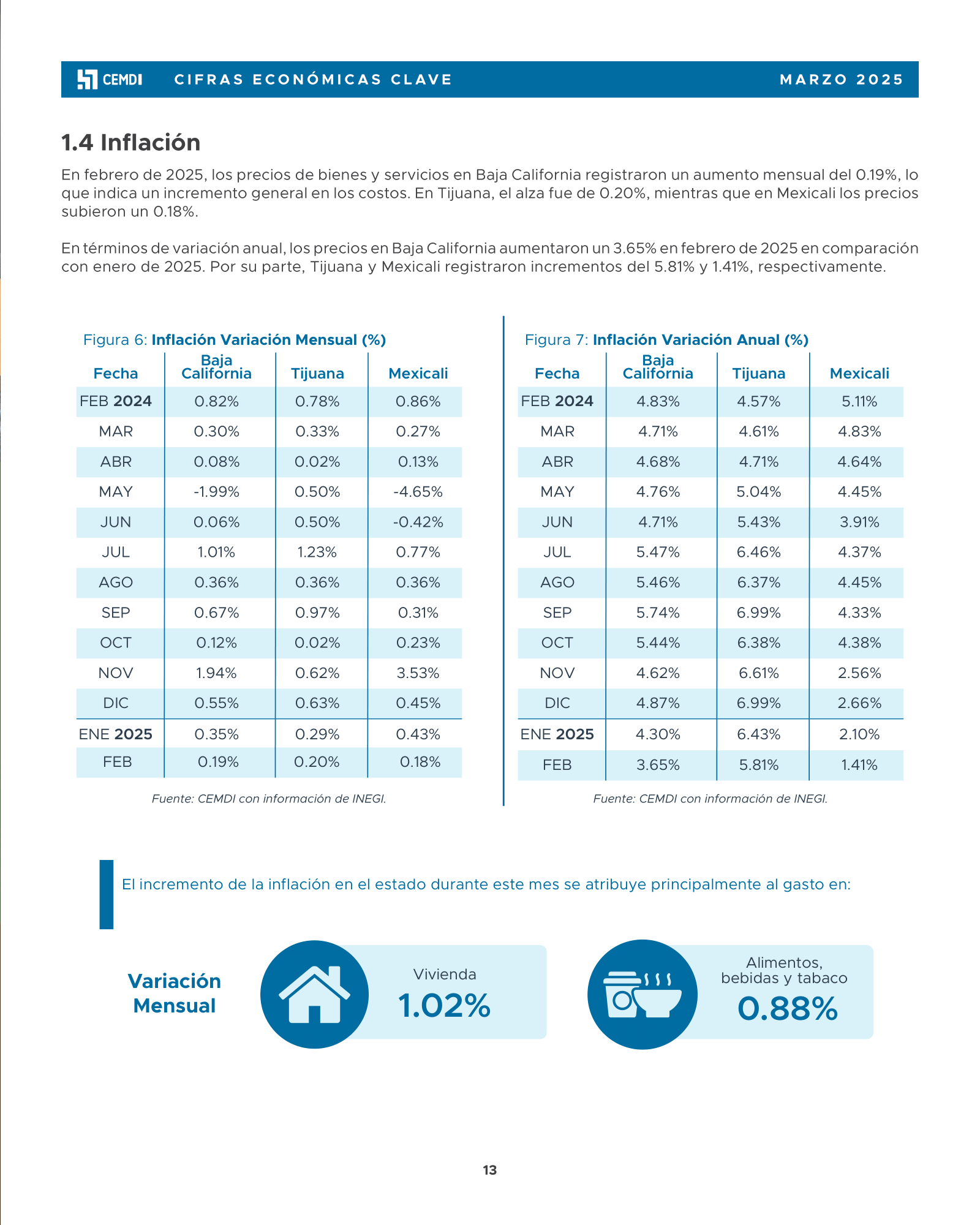 CEMDI CIFRAS ECONÓMICAS CLAVE MARZO 2025

1.4 Inflación

En febrero de 2025, los precios de bienes y servicios en Baja California registraron un aumento mensual del 0.19%, lo que indica un incremento general en los costos. En Tijuana, el alza fue de 0.20%, mientras que en Mexicali los precios subieron un 0.18%.

En términos de variación anual, los precios en Baja California aumentaron un 3.65% en febrero de 2025 en comparación con enero de 2025. Por su parte, Tijuana y Mexicali registraron incrementos del 5.81% y 1.41%, respectivamente.

Figura 6: Inflación Variación Mensual (%)

| Fecha | Baja California | Tijuana | Mexicali |
|---|---|---|---|
| FEB 2024 | 0.82% | 0.78% | 0.86% |
| MAR | 0.30% | 0.33% | 0.27% |
| ABR | 0.08% | 0.02% | 0.13% |
| MAY | -1.99% | 0.50% | -4.65% |
| JUN | 0.06% | 0.50% | -0.42% |
| JUL | 1.01% | 1.23% | 0.77% |
| AGO | 0.36% | 0.36% | 0.36% |
| SEP | 0.67% | 0.97% | 0.31% |
| OCT | 0.12% | 0.02% | 0.23% |
| NOV | 1.94% | 0.62% | 3.53% |
| DIC | 0.55% | 0.63% | 0.45% |
| ENE 2025 | 0.35% | 0.29% | 0.43% |
| FEB | 0.19% | 0.20% | 0.18% |

Fuente: CEMDI con información de INEGI.

Figura 7: Inflación Variación Anual (%)

| Fecha | Baja California | Tijuana | Mexicali |
|---|---|---|---|
| FEB 2024 | 4.83% | 4.57% | 5.11% |
| MAR | 4.71% | 4.61% | 4.83% |
| ABR | 4.68% | 4.71% | 4.64% |
| MAY | 4.76% | 5.04% | 4.45% |
| JUN | 4.71% | 5.43% | 3.91% |
| JUL | 5.47% | 6.46% | 4.37% |
| AGO | 5.46% | 6.37% | 4.45% |
| SEP | 5.74% | 6.99% | 4.33% |
| OCT | 5.44% | 6.38% | 4.38% |
| NOV | 4.62% | 6.61% | 2.56% |
| DIC | 4.87% | 6.99% | 2.66% |
| ENE 2025 | 4.30% | 6.43% | 2.10% |
| FEB | 3.65% | 5.81% | 1.41% |

Fuente: CEMDI con información de INEGI.

El incremento de la inflación en el estado durante este mes se atribuye principalmente al gasto en:

Variación Mensual

Vivienda
1.02%

Alimentos, bebidas y tabaco
0.88%

13